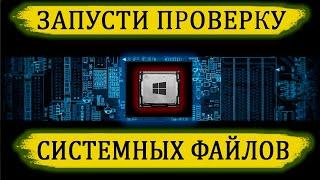 ЗАПУСТИ ПРОВЕРКУ

СИСТЕМНЫХ ФАЙЛОВ